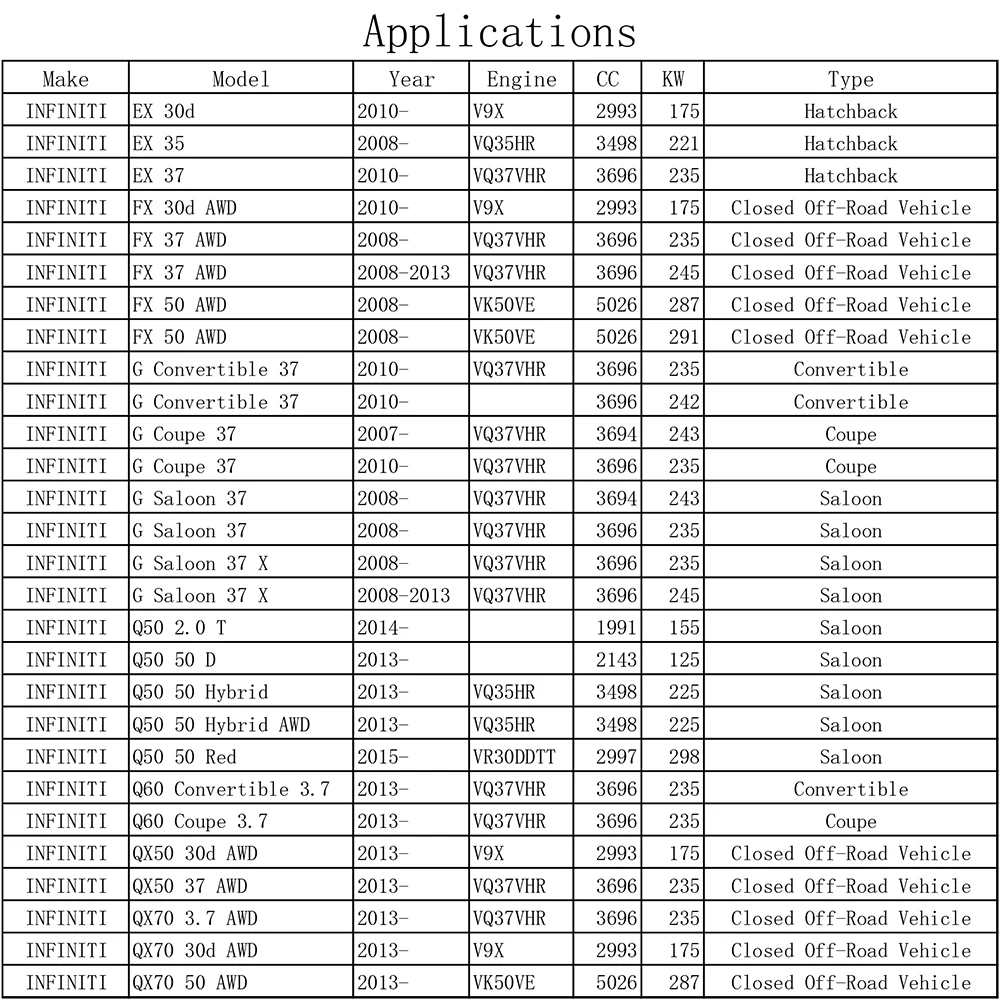 Applications

| Make | Model | Year | Engine | CC | KW | Type |
|---|---|---|---|---|---|---|
| INFINITI | EX 30d | 2010- | V9X | 2993 | 175 | Hatchback |
| INFINITI | EX 35 | 2008- | VQ35HR | 3498 | 221 | Hatchback |
| INFINITI | EX 37 | 2010- | VQ37VHR | 3696 | 235 | Hatchback |
| INFINITI | FX 30d AWD | 2010- | V9X | 2993 | 175 | Closed Off-Road Vehicle |
| INFINITI | FX 37 AWD | 2008- | VQ37VHR | 3696 | 235 | Closed Off-Road Vehicle |
| INFINITI | FX 37 AWD | 2008-2013 | VQ37VHR | 3696 | 245 | Closed Off-Road Vehicle |
| INFINITI | FX 50 AWD | 2008- | VK50VE | 5026 | 287 | Closed Off-Road Vehicle |
| INFINITI | FX 50 AWD | 2008- | VK50VE | 5026 | 291 | Closed Off-Road Vehicle |
| INFINITI | G Convertible 37 | 2010- | VQ37VHR | 3696 | 235 | Convertible |
| INFINITI | G Convertible 37 | 2010- | | 3696 | 242 | Convertible |
| INFINITI | G Coupe 37 | 2007- | VQ37VHR | 3694 | 243 | Coupe |
| INFINITI | G Coupe 37 | 2010- | VQ37VHR | 3696 | 235 | Coupe |
| INFINITI | G Saloon 37 | 2008- | VQ37VHR | 3694 | 243 | Saloon |
| INFINITI | G Saloon 37 | 2008- | VQ37VHR | 3696 | 235 | Saloon |
| INFINITI | G Saloon 37 X | 2008- | VQ37VHR | 3696 | 235 | Saloon |
| INFINITI | G Saloon 37 X | 2008-2013 | VQ37VHR | 3696 | 245 | Saloon |
| INFINITI | Q50 2.0 T | 2014- | | 1991 | 155 | Saloon |
| INFINITI | Q50 50 D | 2013- | | 2143 | 125 | Saloon |
| INFINITI | Q50 50 Hybrid | 2013- | VQ35HR | 3498 | 225 | Saloon |
| INFINITI | Q50 50 Hybrid AWD | 2013- | VQ35HR | 3498 | 225 | Saloon |
| INFINITI | Q50 50 Red | 2015- | VR30DDTT | 2997 | 298 | Saloon |
| INFINITI | Q60 Convertible 3.7 | 2013- | VQ37VHR | 3696 | 235 | Convertible |
| INFINITI | Q60 Coupe 3.7 | 2013- | VQ37VHR | 3696 | 235 | Coupe |
| INFINITI | QX50 30d AWD | 2013- | V9X | 2993 | 175 | Closed Off-Road Vehicle |
| INFINITI | QX50 37 AWD | 2013- | VQ37VHR | 3696 | 235 | Closed Off-Road Vehicle |
| INFINITI | QX70 3.7 AWD | 2013- | VQ37VHR | 3696 | 235 | Closed Off-Road Vehicle |
| INFINITI | QX70 30d AWD | 2013- | V9X | 2993 | 175 | Closed Off-Road Vehicle |
| INFINITI | QX70 50 AWD | 2013- | VK50VE | 5026 | 287 | Closed Off-Road Vehicle |